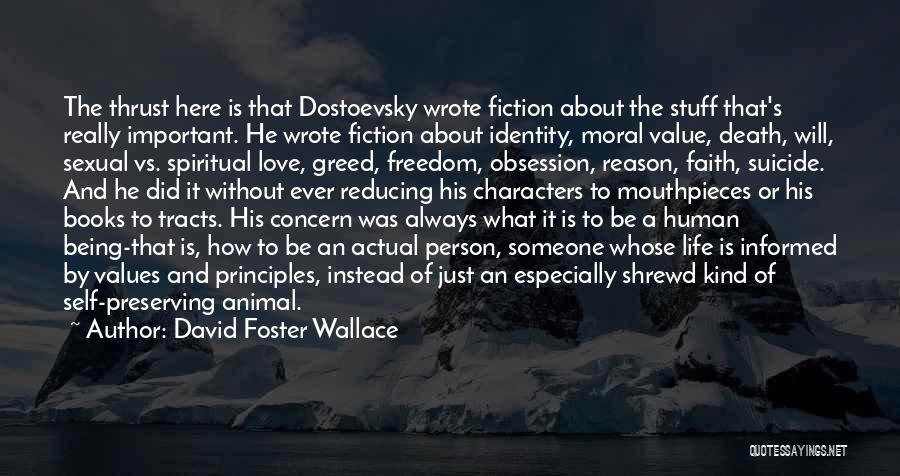 The thrust here is that Dostoevsky wrote fiction about the stuff that's really important. He wrote fiction about identity, moral value, death, will, sexual vs. spiritual love, greed, freedom, obsession, reason, faith, suicide. And he did it without ever reducing his characters to mouthpieces or his books to tracts. His concern was always what it is to be a human being-that is, how to be an actual person, someone whose life is informed by values and principles, instead of just an especially shrewd kind of self-preserving animal.

~ Author: David Foster Wallace

QUOTESSAYINGS.NET